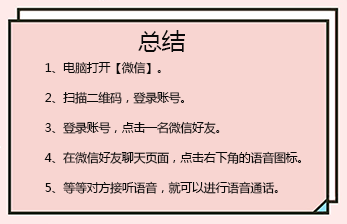 总结

1、电脑打开【微信】。

2、扫描二维码，登录账号。

3、登录账号，点击一名微信好友。

4、在微信好友聊天页面，点击右下角的语音图标。

5、等等对方接听语音，就可以进行语音通话。